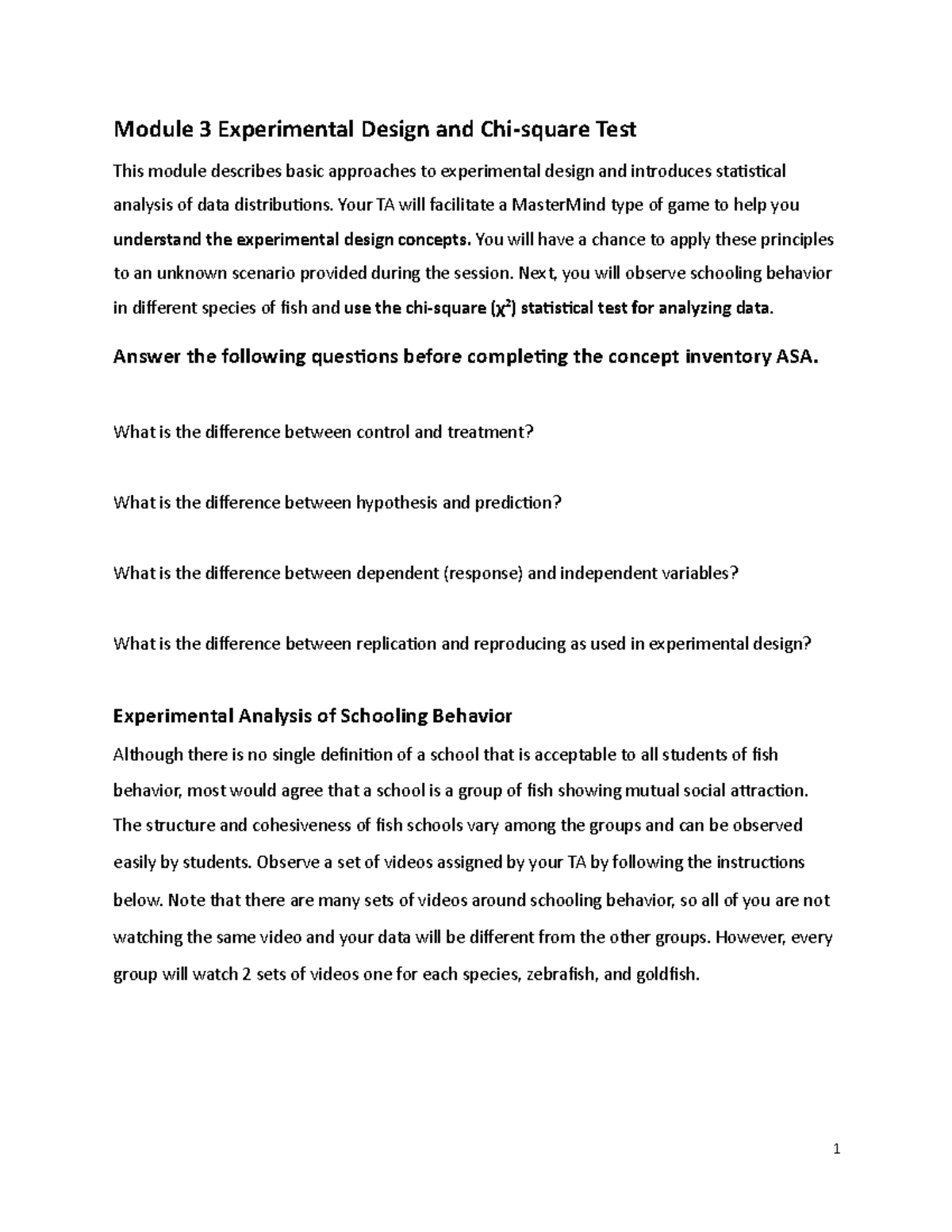 Module 3 Experimental Design and Chi-square Test

This module describes basic approaches to experimental design and introduces statistical analysis of data distributions. Your TA will facilitate a MasterMind type of game to help you understand the experimental design concepts. You will have a chance to apply these principles to an unknown scenario provided during the session. Next, you will observe schooling behavior in different species of fish and use the chi-square ($\chi^2$) statistical test for analyzing data.

Answer the following questions before completing the concept inventory ASA.

What is the difference between control and treatment?

What is the difference between hypothesis and prediction?

What is the difference between dependent (response) and independent variables?

What is the difference between replication and reproducing as used in experimental design?

Experimental Analysis of Schooling Behavior

Although there is no single definition of a school that is acceptable to all students of fish behavior, most would agree that a school is a group of fish showing mutual social attraction. The structure and cohesiveness of fish schools vary among the groups and can be observed easily by students. Observe a set of videos assigned by your TA by following the instructions below. Note that there are many sets of videos around schooling behavior, so all of you are not watching the same video and your data will be different from the other groups. However, every group will watch 2 sets of videos one for each species, zebrafish, and goldfish.

1